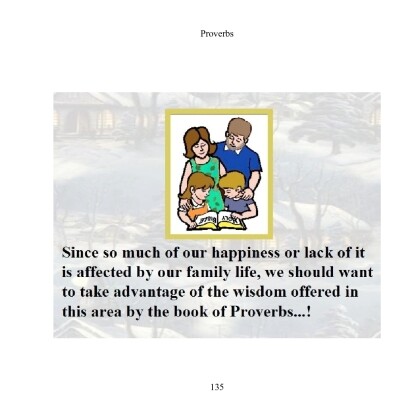 Proverbs

Since so much of our happiness or lack of it is affected by our family life, we should want to take advantage of the wisdom offered in this area by the book of Proverbs...!

135